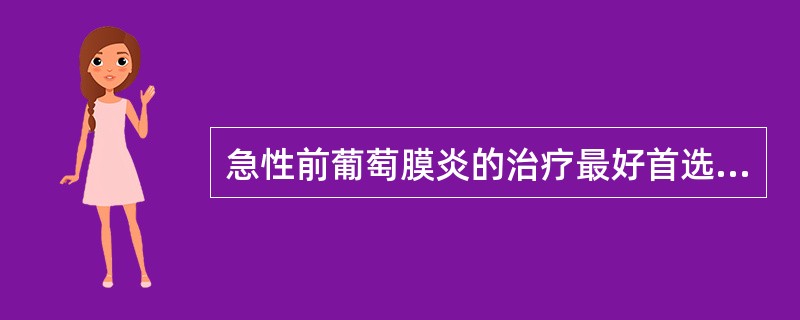 急性前葡萄膜炎的治疗最好首选...